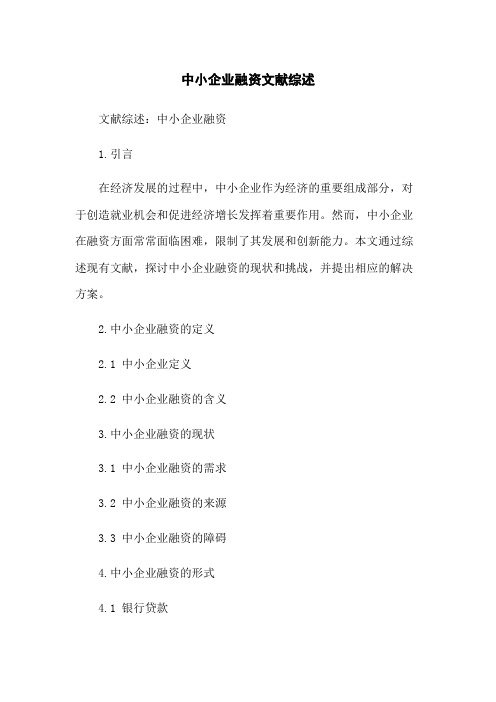 中小企业融资文献综述

文献综述：中小企业融资

1.引言

在经济发展的过程中，中小企业作为经济的重要组成部分，对于创造就业机会和促进经济增长发挥着重要作用。然而，中小企业在融资方面常常面临困难，限制了其发展和创新能力。本文通过综述现有文献，探讨中小企业融资的现状和挑战，并提出相应的解决方案。

2.中小企业融资的定义

2.1 中小企业定义

2.2 中小企业融资的含义

3.中小企业融资的现状

3.1 中小企业融资的需求

3.2 中小企业融资的来源

3.3 中小企业融资的障碍

4.中小企业融资的形式

4.1 银行贷款